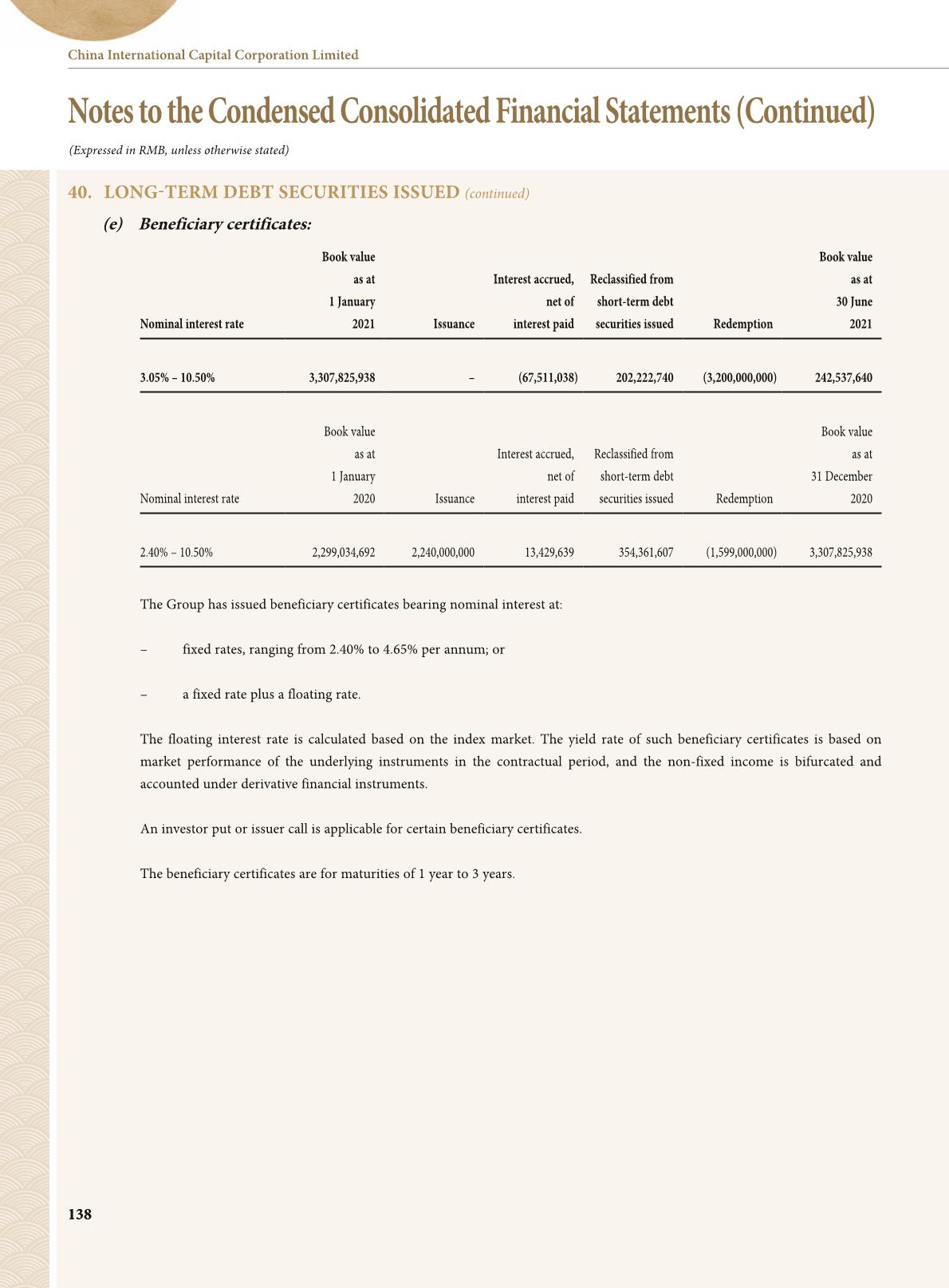 China International Capital Corporation Limited

Notes to the Condensed Consolidated Financial Statements (Continued)

(Expressed in RMB, unless otherwise stated)

40. LONG-TERM DEBT SECURITIES ISSUED (continued)

(e) Beneficiary certificates:

| Nominal interest rate | Book value as at 1 January 2021 | Issuance | Interest accrued, net of interest paid | Reclassified from short-term debt securities issued | Redemption | Book value as at 30 June 2021 |
|---|---|---|---|---|---|---|
| 3.05% – 10.50% | 3,307,825,938 | – | (67,511,038) | 202,222,740 | (3,200,000,000) | 242,537,640 |

| Nominal interest rate | Book value as at 1 January 2020 | Issuance | Interest accrued, net of interest paid | Reclassified from short-term debt securities issued | Redemption | Book value as at 31 December 2020 |
|---|---|---|---|---|---|---|
| 2.40% – 10.50% | 2,299,034,692 | 2,240,000,000 | 13,429,639 | 354,361,607 | (1,599,000,000) | 3,307,825,938 |

The Group has issued beneficiary certificates bearing nominal interest at:

– fixed rates, ranging from 2.40% to 4.65% per annum; or

– a fixed rate plus a floating rate.

The floating interest rate is calculated based on the index market. The yield rate of such beneficiary certificates is based on market performance of the underlying instruments in the contractual period, and the non-fixed income is bifurcated and accounted under derivative financial instruments.

An investor put or issuer call is applicable for certain beneficiary certificates.

The beneficiary certificates are for maturities of 1 year to 3 years.

138